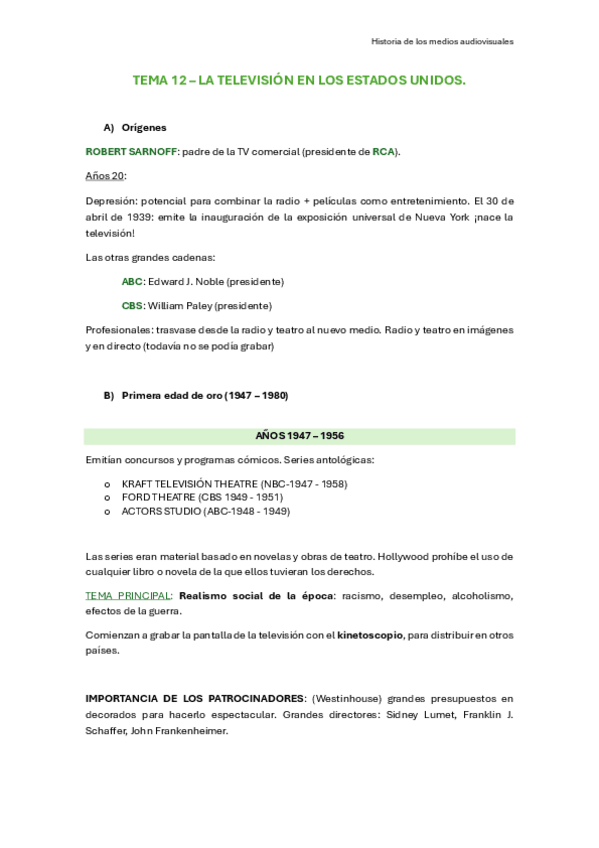 Historia de los medios audiovisuales

TEMA 12 – LA TELEVISIÓN EN LOS ESTADOS UNIDOS.

A) Orígenes

ROBERT SARNOFF: padre de la TV comercial (presidente de RCA).

Años 20:

Depresión: potencial para combinar la radio + películas como entretenimiento. El 30 de abril de 1939: emite la inauguración de la exposición universal de Nueva York ¡nace la televisión!

Las otras grandes cadenas:

ABC: Edward J. Noble (presidente)

CBS: William Paley (presidente)

Profesionales: trasvase desde la radio y teatro al nuevo medio. Radio y teatro en imágenes y en directo (todavía no se podía grabar)

B) Primera edad de oro (1947 – 1980)

AÑOS 1947 – 1956

Emitían concursos y programas cómicos. Series antológicas:

o KRAFT TELEVISIÓN THEATRE (NBC-1947 - 1958)
o FORD THEATRE (CBS 1949 - 1951)
o ACTORS STUDIO (ABC-1948 - 1949)

Las series eran material basado en novelas y obras de teatro. Hollywood prohíbe el uso de cualquier libro o novela de la que ellos tuvieran los derechos.

TEMA PRINCIPAL: Realismo social de la época: racismo, desempleo, alcoholismo, efectos de la guerra.

Comienzan a grabar la pantalla de la televisión con el kinetoscopio, para distribuir en otros países.

IMPORTANCIA DE LOS PATROCINADORES: (Westinhouse) grandes presupuestos en decorados para hacerlo espectacular. Grandes directores: Sidney Lumet, Franklin J. Schaffer, John Frankenheimer.